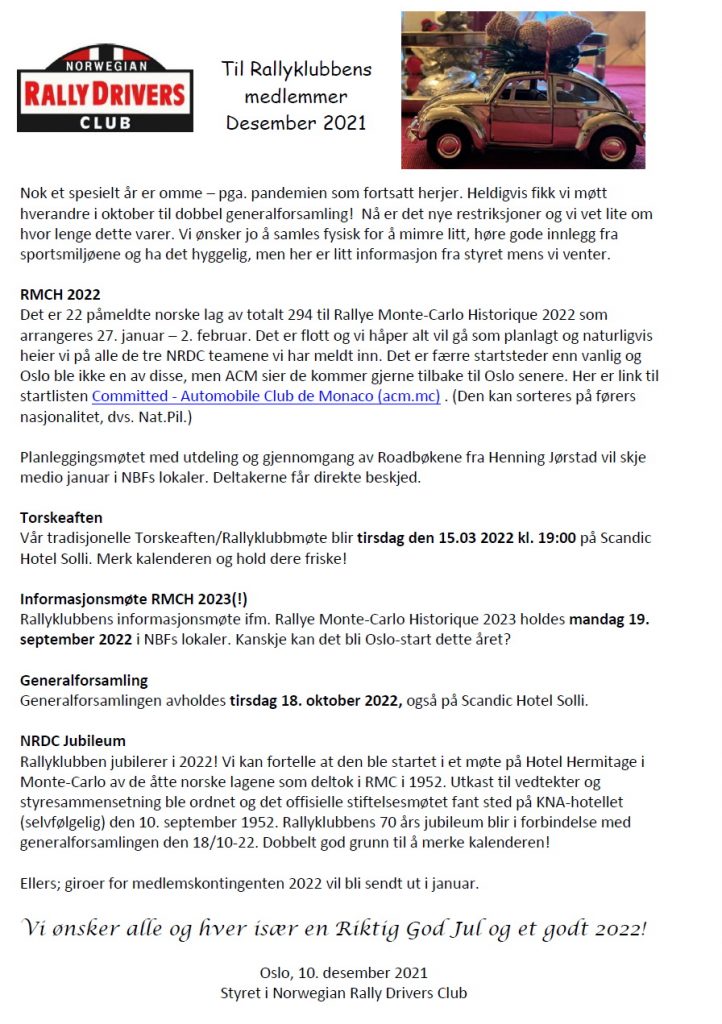 NORWEGIAN
RALLY DRIVERS
CLUB

Til Rallyklubbens medlemmer Desember 2021

Nok et spesielt år er omme – pga. pandemien som fortsatt herjer. Heldigvis fikk vi møtt hverandre i oktober til dobbel generalforsamling! Nå er det nye restriksjoner og vi vet lite om hvor lenge dette varer. Vi ønsker jo å samles fysisk for å mimre litt, høre gode innlegg fra sportsmiljøene og ha det hyggelig, men her er litt informasjon fra styret mens vi venter.

RMCH 2022
Det er 22 påmeldte norske lag av totalt 294 til Rallye Monte-Carlo Historique 2022 som arrangeres 27. januar – 2. februar. Det er flott og vi håper alt vil gå som planlagt og naturligvis heier vi på alle de tre NRDC teamene vi har meldt inn. Det er færre startsteder enn vanlig og Oslo ble ikke en av disse, men ACM sier de kommer gjerne tilbake til Oslo senere. Her er link til startlisten Committed - Automobile Club de Monaco (acm.mc) . (Den kan sorteres på førers nasjonalitet, dvs. Nat.Pil.)

Planleggingsmøtet med utdeling og gjennomgang av Roadbøkene fra Henning Jørstad vil skje medio januar i NBFs lokaler. Deltakerne får direkte beskjed.

Torskeaften
Vår tradisjonelle Torskeaften/Rallyklubbmøte blir tirsdag den 15.03 2022 kl. 19:00 på Scandic Hotel Solli. Merk kalenderen og hold dere friske!

Informasjonsmøte RMCH 2023(!)
Rallyklubbens informasjonsmøte ifm. Rallye Monte-Carlo Historique 2023 holdes mandag 19. september 2022 i NBFs lokaler. Kanskje kan det bli Oslo-start dette året?

Generalforsamling
Generalforsamlingen avholdes tirsdag 18. oktober 2022, også på Scandic Hotel Solli.

NRDC Jubileum
Rallyklubben jubilerer i 2022! Vi kan fortelle at den ble startet i et møte på Hotel Hermitage i Monte-Carlo av de åtte norske lagene som deltok i RMC i 1952. Utkast til vedtekter og styresammensetning ble ordnet og det offisielle stiftelsesmøtet fant sted på KNA-hotellet (selvfølgelig) den 10. september 1952. Rallyklubbens 70 års jubileum blir i forbindelse med generalforsamlingen den 18/10-22. Dobbelt god grunn til å merke kalenderen!

Ellers; giroer for medlemskontingenten 2022 vil bli sendt ut i januar.

Vi ønsker alle og hver især en Riktig God Jul og et godt 2022!

Oslo, 10. desember 2021
Styret i Norwegian Rally Drivers Club